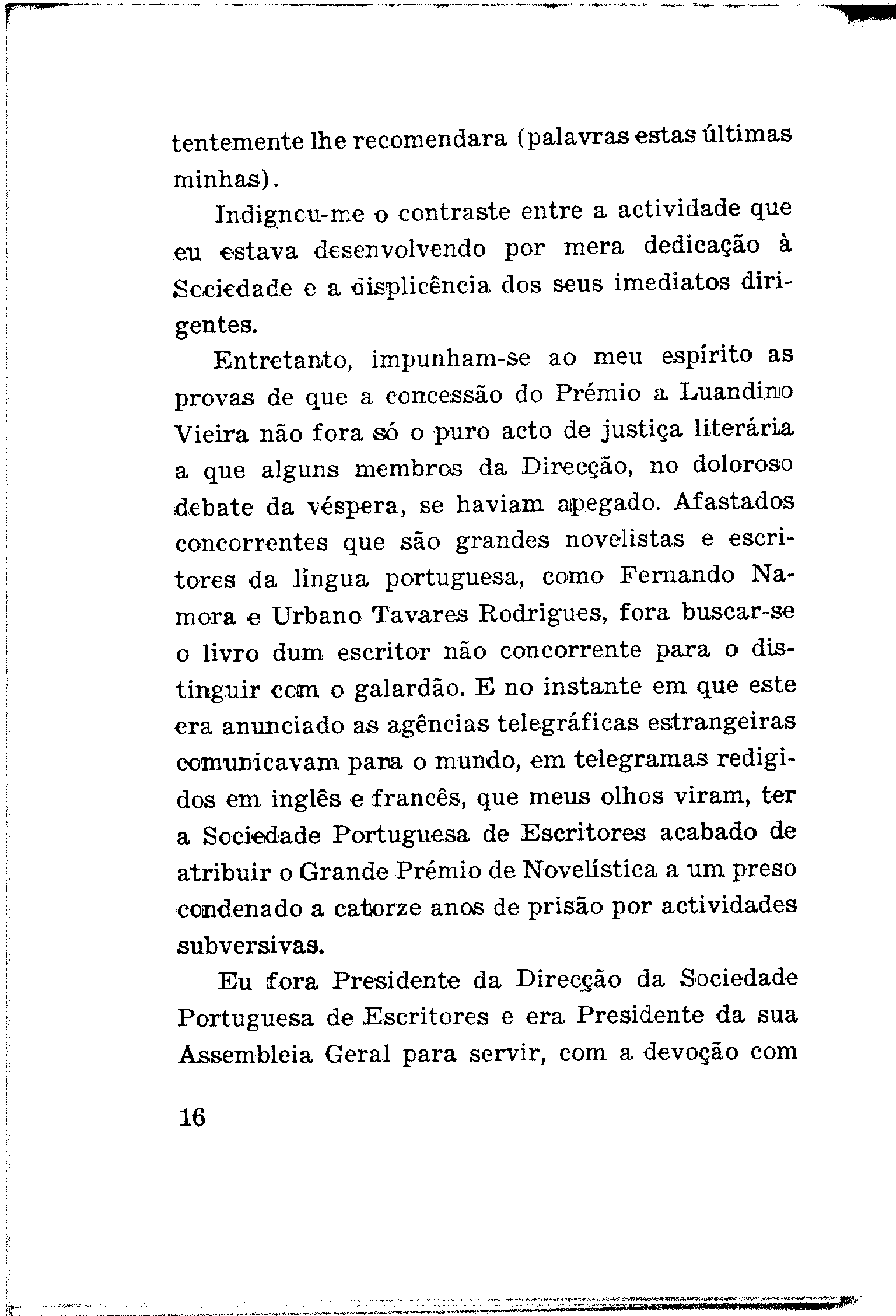 tentemente lhe recomendara (palavras estas últimas minhas).

Indignou-me o contraste entre a actividade que eu estava desenvolvendo por mera dedicação à Sociedade e a displicência dos seus imediatos dirigentes.

Entretanto, impunham-se ao meu espírito as provas de que a concessão do Prémio a Luandino Vieira não fora só o puro acto de justiça literária a que alguns membros da Direcção, no doloroso debate da véspera, se haviam apegado. Afastados concorrentes que são grandes novelistas e escritores da língua portuguesa, como Fernando Namora e Urbano Tavares Rodrigues, fora buscar-se o livro dum escritor não concorrente para o distinguir com o galardão. E no instante em que este era anunciado as agências telegráficas estrangeiras comunicavam para o mundo, em telegramas redigidos em inglês e francês, que meus olhos viram, ter a Sociedade Portuguesa de Escritores acabado de atribuir o Grande Prémio de Novelística a um preso condenado a catorze anos de prisão por actividades subversivas.

Eu fora Presidente da Direcção da Sociedade Portuguesa de Escritores e era Presidente da sua Assembleia Geral para servir, com a devoção com

16